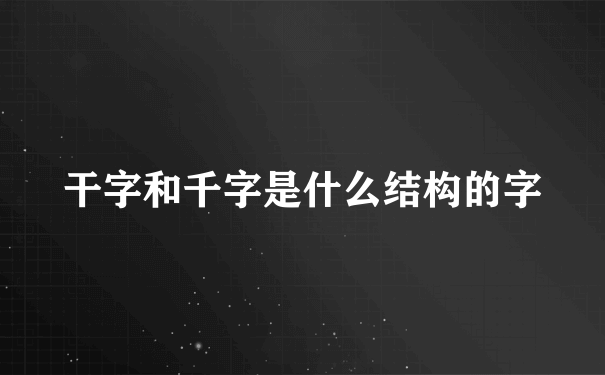 干字和千字是什么结构的字